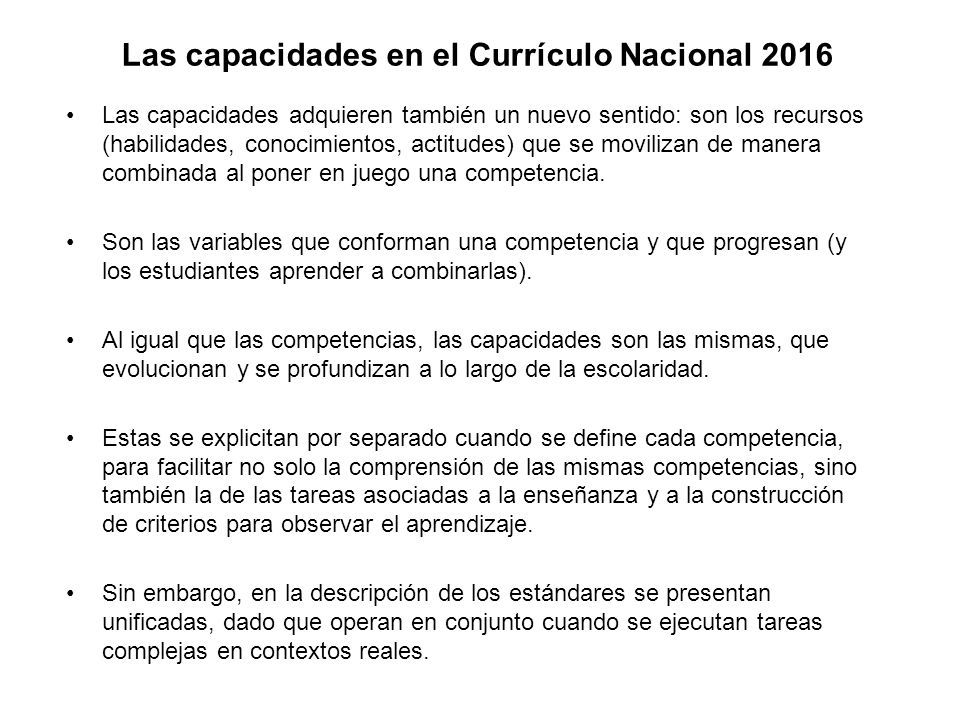 Las capacidades en el Currículo Nacional 2016

• Las capacidades adquieren también un nuevo sentido: son los recursos (habilidades, conocimientos, actitudes) que se movilizan de manera combinada al poner en juego una competencia.

• Son las variables que conforman una competencia y que progresan (y los estudiantes aprender a combinarlas).

• Al igual que las competencias, las capacidades son las mismas, que evolucionan y se profundizan a lo largo de la escolaridad.

• Estas se explicitan por separado cuando se define cada competencia, para facilitar no solo la comprensión de las mismas competencias, sino también la de las tareas asociadas a la enseñanza y a la construcción de criterios para observar el aprendizaje.

• Sin embargo, en la descripción de los estándares se presentan unificadas, dado que operan en conjunto cuando se ejecutan tareas complejas en contextos reales.